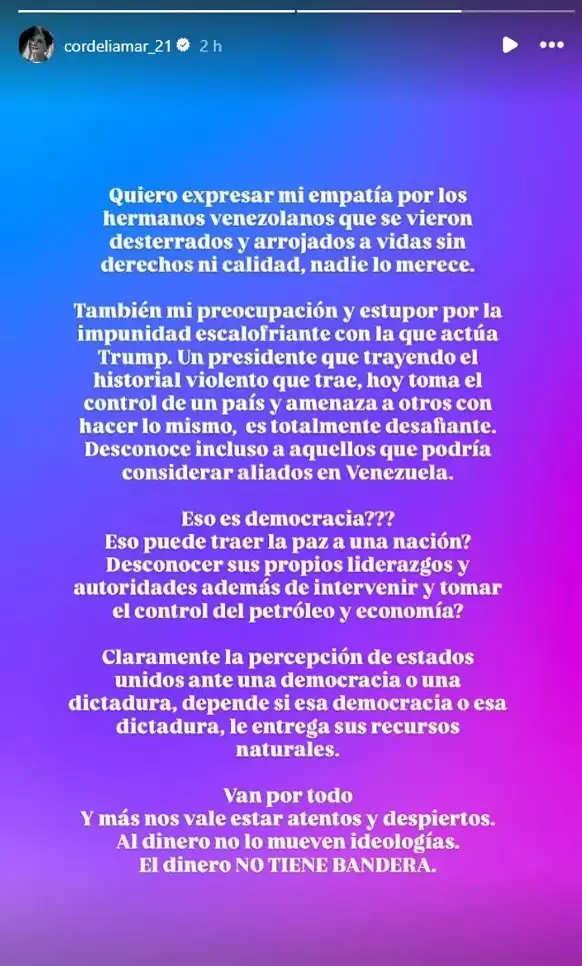 cordeliamar_21 2 h

Quiero expresar mi empatía por los hermanos venezolanos que se vieron desterrados y arrojados a vidas sin derechos ni calidad, nadie lo merece.

También mi preocupación y estupor por la impunidad escalofriante con la que actúa Trump. Un presidente que trayendo el historial violento que trae, hoy toma el control de un país y amenaza a otros con hacer lo mismo, es totalmente desafiante. Desconoce incluso a aquellos que podría considerar aliados en Venezuela.

Eso es democracia???
Eso puede traer la paz a una nación?
Desconocer sus propios liderazgos y autoridades además de intervenir y tomar el control del petróleo y economía?

Claramente la percepción de estados unidos ante una democracia o una dictadura, depende si esa democracia o esa dictadura, le entrega sus recursos naturales.

Van por todo
Y más nos vale estar atentos y despiertos.
Al dinero no lo mueven ideologías.
El dinero NO TIENE BANDERA.